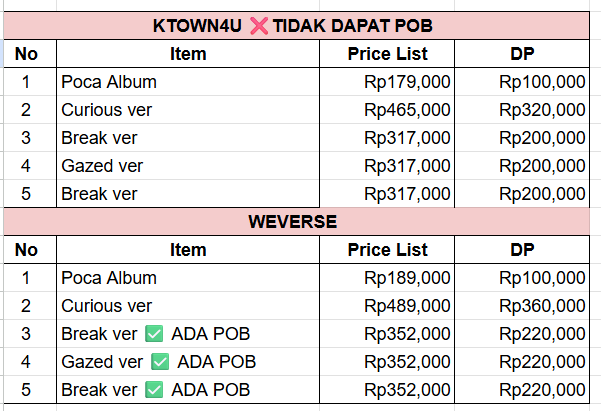 KTOWN4U ❌ TIDAK DAPAT POB

| No | Item | Price List | DP |
|---|---|---|---|
| 1 | Poca Album | Rp179,000 | Rp100,000 |
| 2 | Curious ver | Rp465,000 | Rp320,000 |
| 3 | Break ver | Rp317,000 | Rp200,000 |
| 4 | Gazed ver | Rp317,000 | Rp200,000 |
| 5 | Break ver | Rp317,000 | Rp200,000 |

WEVERSE

| No | Item | Price List | DP |
|---|---|---|---|
| 1 | Poca Album | Rp189,000 | Rp100,000 |
| 2 | Curious ver | Rp489,000 | Rp360,000 |
| 3 | Break ver ✅ ADA POB | Rp352,000 | Rp220,000 |
| 4 | Gazed ver ✅ ADA POB | Rp352,000 | Rp220,000 |
| 5 | Break ver ✅ ADA POB | Rp352,000 | Rp220,000 |